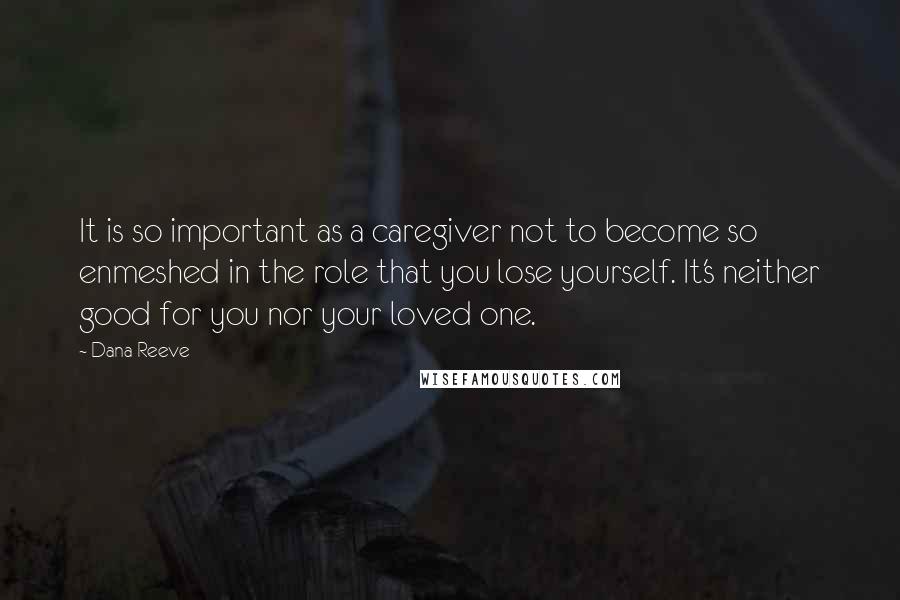 It is so important as a caregiver not to become so enmeshed in the role that you lose yourself. It's neither good for you nor your loved one.

- Dana Reeve

WISEFAMOUSQUOTES.COM